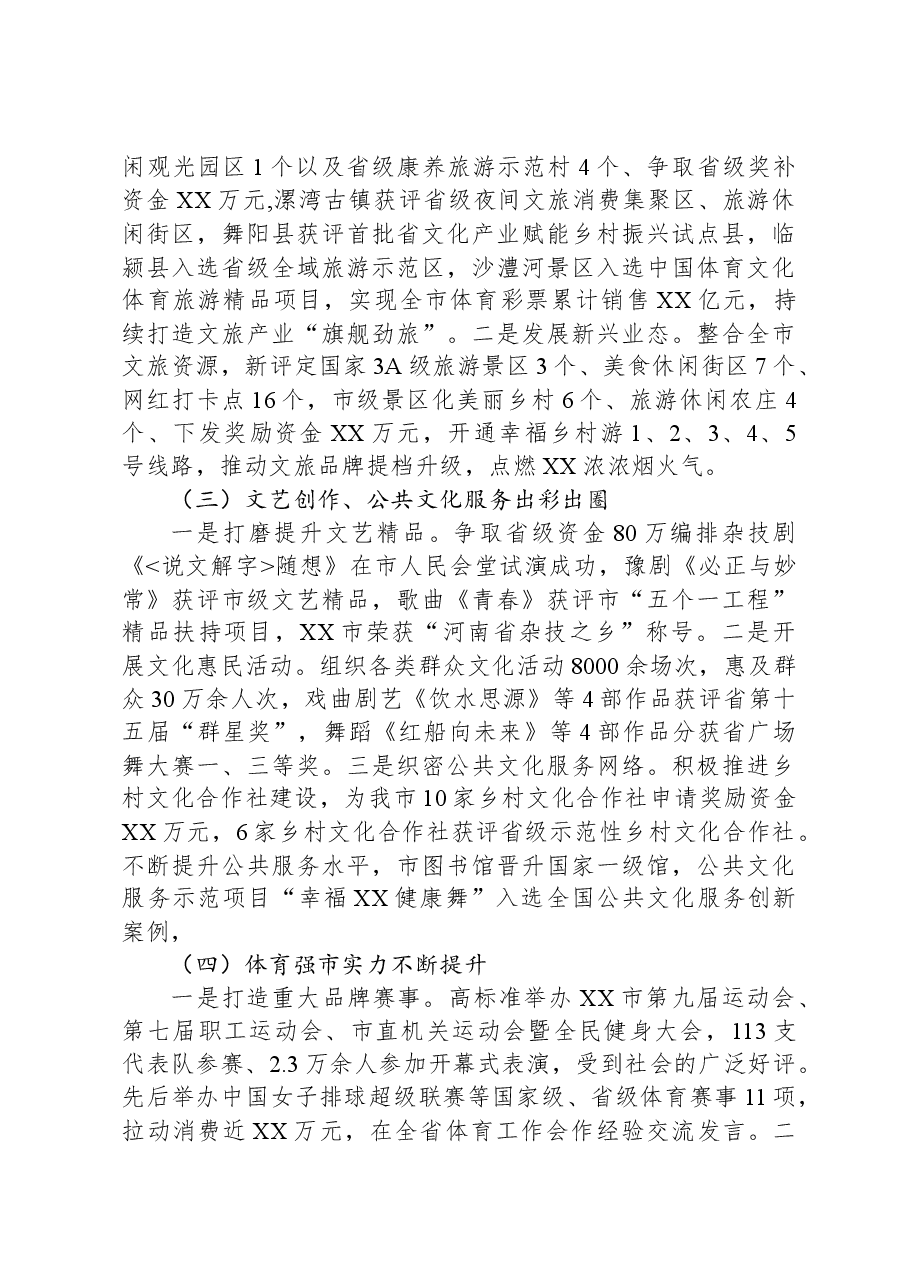 闲观光园区1个以及省级康养旅游示范村4个、争取省级奖补资金XX万元,漯湾古镇获评省级夜间文旅消费集聚区、旅游休闲街区，舞阳县获评首批省文化产业赋能乡村振兴试点县，临颍县入选省级全域旅游示范区，沙澧河景区入选中国体育文化体育旅游精品项目，实现全市体育彩票累计销售XX亿元，持续打造文旅产业“旗舰劲旅”。二是发展新兴业态。整合全市文旅资源，新评定国家3A级旅游景区3个、美食休闲街区7个、网红打卡点16个，市级景区化美丽乡村6个、旅游休闲农庄4个、下发奖励资金XX万元，开通幸福乡村游1、2、3、4、5号线路，推动文旅品牌提档升级，点燃XX浓浓烟火气。

（三）文艺创作、公共文化服务出彩出圈

一是打磨提升文艺精品。争取省级资金80万编排杂技剧《<说文解字>随想》在市人民会堂试演成功，豫剧《必正与妙常》获评市级文艺精品，歌曲《青春》获评市“五个一工程”精品扶持项目，XX市荣获“河南省杂技之乡”称号。二是开展文化惠民活动。组织各类群众文化活动8000余场次，惠及群众30万余人次，戏曲剧艺《饮水思源》等4部作品获评省第十五届“群星奖”，舞蹈《红船向未来》等4部作品分获省广场舞大赛一、三等奖。三是织密公共文化服务网络。积极推进乡村文化合作社建设，为我市10家乡村文化合作社申请奖励资金XX万元，6家乡村文化合作社获评省级示范性乡村文化合作社。不断提升公共服务水平，市图书馆晋升国家一级馆，公共文化服务示范项目“幸福XX健康舞”入选全国公共文化服务创新案例，

（四）体育强市实力不断提升

一是打造重大品牌赛事。高标准举办XX市第九届运动会、第七届职工运动会、市直机关运动会暨全民健身大会，113支代表队参赛、2.3万余人参加开幕式表演，受到社会的广泛好评。先后举办中国女子排球超级联赛等国家级、省级体育赛事11项，拉动消费近XX万元，在全省体育工作会作经验交流发言。二